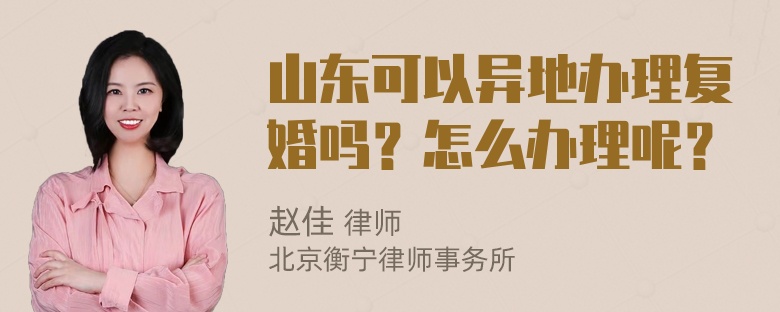 山东可以异地办理复婚吗？怎么办理呢？

赵佳 律师
北京衡宁律师事务所